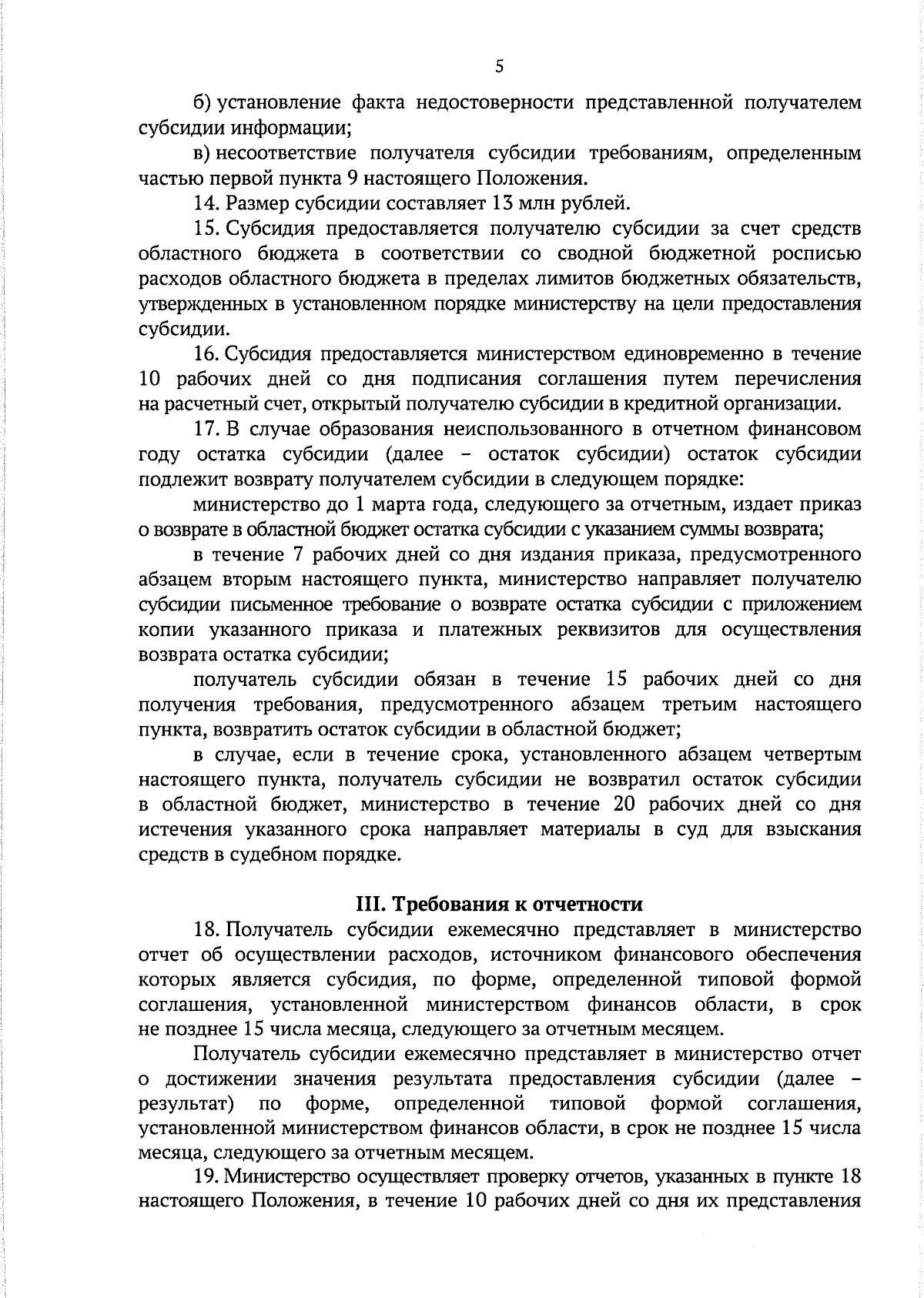 5

б) установление факта недостоверности представленной получателем субсидии информации;

в) несоответствие получателя субсидии требованиям, определенным частью первой пункта 9 настоящего Положения.

14. Размер субсидии составляет 13 млн рублей.

15. Субсидия предоставляется получателю субсидии за счет средств областного бюджета в соответствии со сводной бюджетной росписью расходов областного бюджета в пределах лимитов бюджетных обязательств, утвержденных в установленном порядке министерству на цели предоставления субсидии.

16. Субсидия предоставляется министерством единовременно в течение 10 рабочих дней со дня подписания соглашения путем перечисления на расчетный счет, открытый получателю субсидии в кредитной организации.

17. В случае образования неиспользованного в отчетном финансовом году остатка субсидии (далее – остаток субсидии) остаток субсидии подлежит возврату получателем субсидии в следующем порядке:

министерство до 1 марта года, следующего за отчетным, издает приказ о возврате в областной бюджет остатка субсидии с указанием суммы возврата;

в течение 7 рабочих дней со дня издания приказа, предусмотренного абзацем вторым настоящего пункта, министерство направляет получателю субсидии письменное требование о возврате остатка субсидии с приложением копии указанного приказа и платежных реквизитов для осуществления возврата остатка субсидии;

получатель субсидии обязан в течение 15 рабочих дней со дня получения требования, предусмотренного абзацем третьим настоящего пункта, возвратить остаток субсидии в областной бюджет;

в случае, если в течение срока, установленного абзацем четвертым настоящего пункта, получатель субсидии не возвратил остаток субсидии в областной бюджет, министерство в течение 20 рабочих дней со дня истечения указанного срока направляет материалы в суд для взыскания средств в судебном порядке.

III. Требования к отчетности

18. Получатель субсидии ежемесячно представляет в министерство отчет об осуществлении расходов, источником финансового обеспечения которых является субсидия, по форме, определенной типовой формой соглашения, установленной министерством финансов области, в срок не позднее 15 числа месяца, следующего за отчетным месяцем.

Получатель субсидии ежемесячно представляет в министерство отчет о достижении значения результата предоставления субсидии (далее – результат) по форме, определенной типовой формой соглашения, установленной министерством финансов области, в срок не позднее 15 числа месяца, следующего за отчетным месяцем.

19. Министерство осуществляет проверку отчетов, указанных в пункте 18 настоящего Положения, в течение 10 рабочих дней со дня их представления